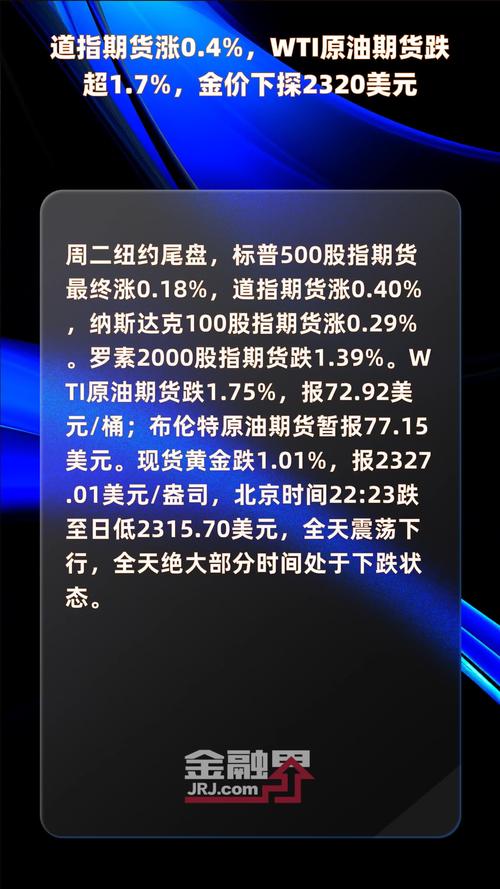 道指期货涨0.4%，WTI原油期货跌超1.7%，金价下探2320美元

周二纽约尾盘，标普500股指期货最终涨0.18%，道指期货涨0.40%，纳斯达克100股指期货涨0.29%。罗素2000股指期货跌1.39%。WTI原油期货跌1.75%，报72.92美元/桶；布伦特原油期货暂报77.15美元。现货黄金跌1.01%，报2327.01美元/盎司，北京时间22:23跌至日低2315.70美元，全天震荡下行，全天绝大部分时间处于下跌状态。

金融界
JRJ.com